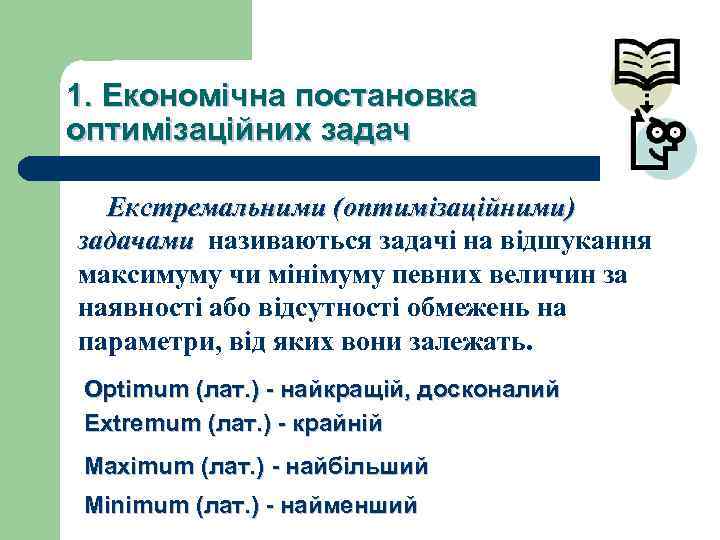 1. Економічна постановка оптимізаційних задач

Екстремальними (оптимізаційними) задачами називаються задачі на відшукання максимуму чи мінімуму певних величин за наявності або відсутності обмежень на параметри, від яких вони залежать.

Optimum (лат.) - найкращій, досконалий
Extremum (лат.) - крайній
Maximum (лат.) - найбільший
Minimum (лат.) - найменший